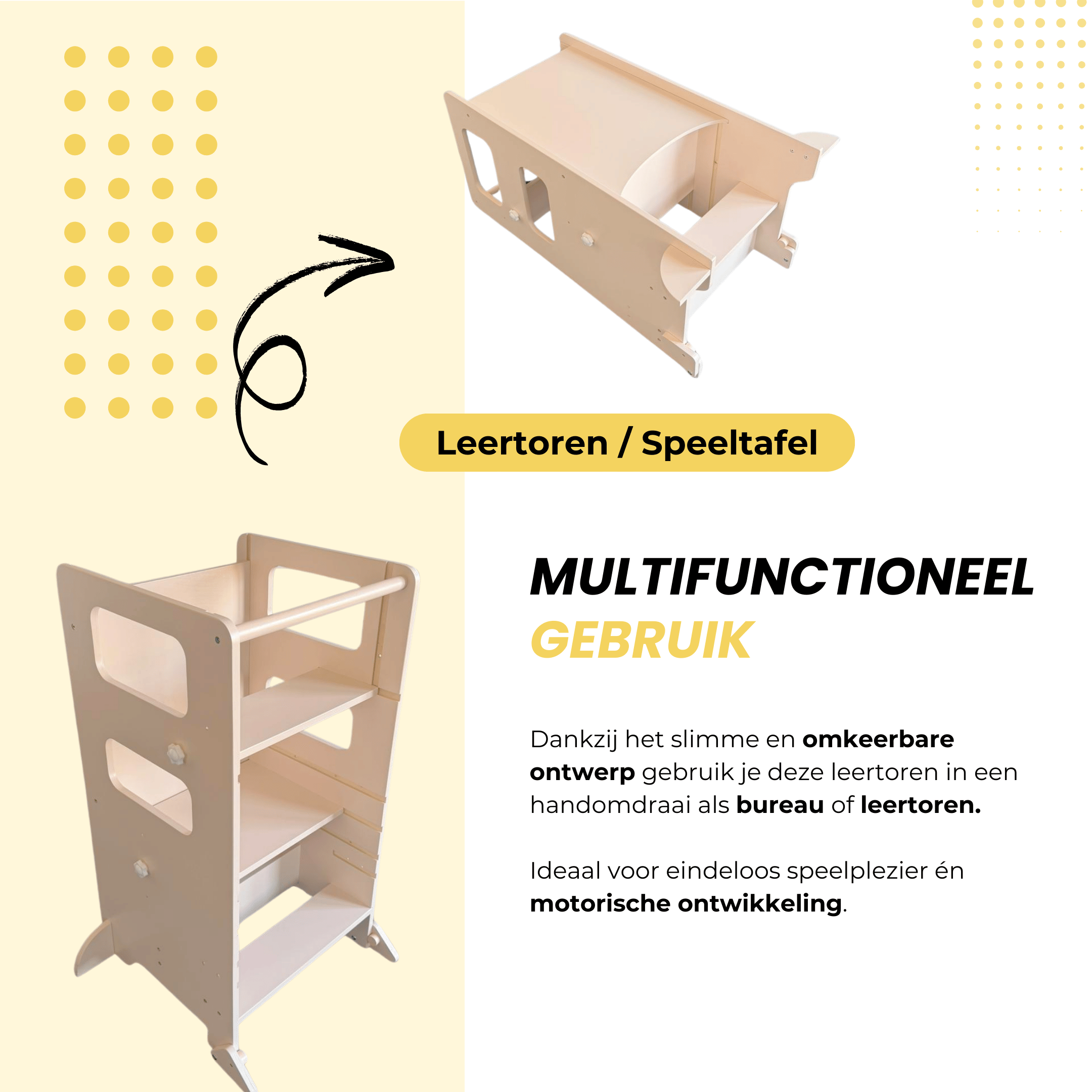 Leertoren / Speeltafel

MULTIFUNCTIONEEL
GEBRUIK

Dankzij het slimme en omkeerbare ontwerp gebruik je deze leertoren in een handomdraai als bureau of leertoren.

Ideaal voor eindeloos speelplezier én motorische ontwikkeling.